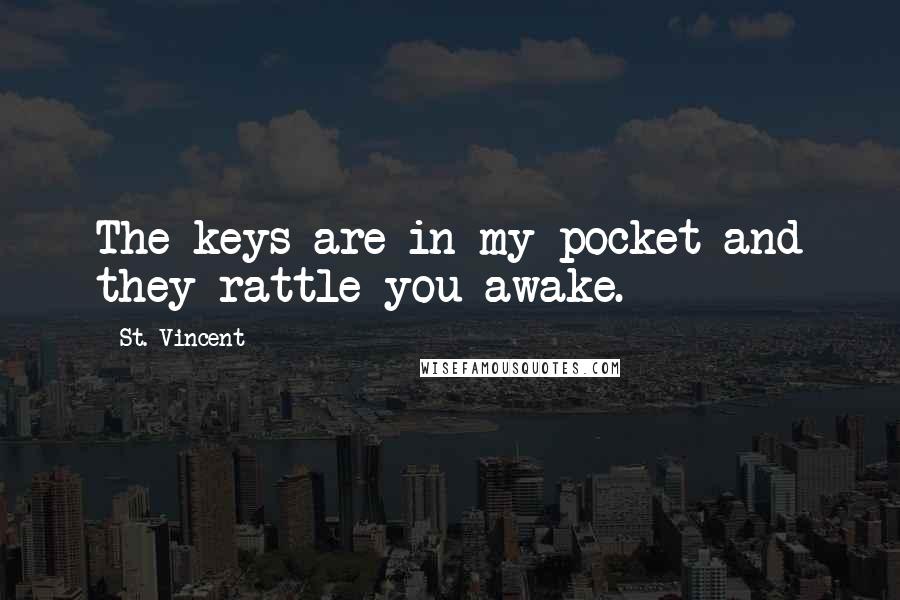 The keys are in my pocket and they rattle you awake.

St. Vincent

WISEFAMOUSQUOTES.COM